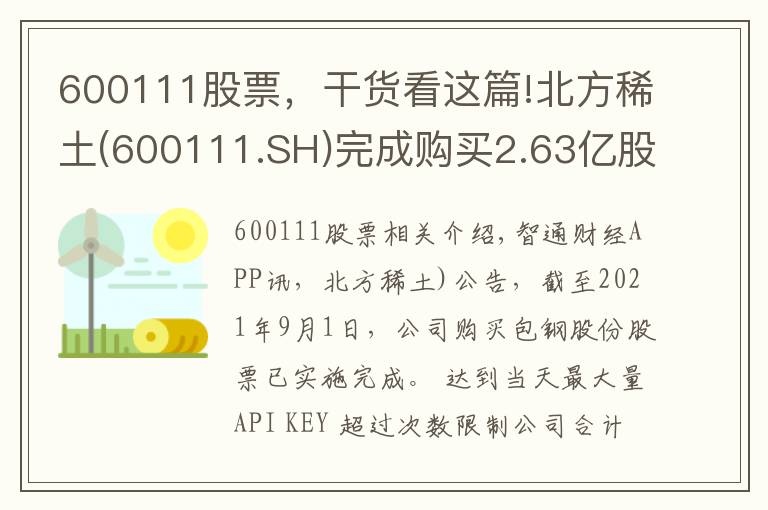 600111股票，干货看这篇!北方稀土(600111.SH)完成购买2.63亿股

600111股票相关介绍，智通财经APP讯，北方稀土）公告，截至2021年9月1日，公司购买包钢股份股票已实施完成。 达到当天最大量API KEY 超过次数限制公司合计